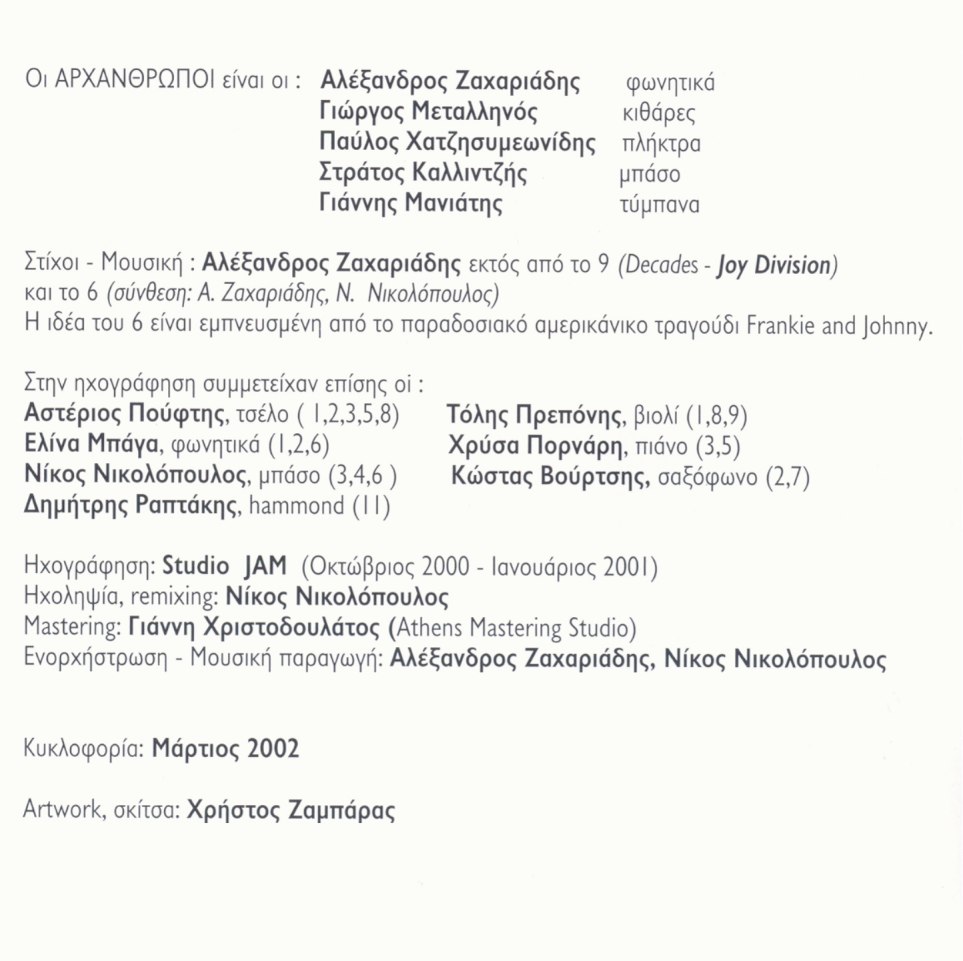 Οι ΑΡΧΑΝΘΡΩΠΟΙ είναι οι : Αλέξανδρος Ζαχαριάδης φωνητικά
Γιώργος Μεταλληνός κιθάρες
Παύλος Χατζησυμεωνίδης πλήκτρα
Στράτος Καλλιντζής μπάσο
Γιάννης Μανιάτης τύμπανα

Στίχοι - Μουσική : Αλέξανδρος Ζαχαριάδης εκτός από το 9 (Decades - Joy Division) και το 6 (σύνθεση: Α. Ζαχαριάδης, Ν. Νικολόπουλος)
Η ιδέα του 6 είναι εμπνευσμένη από το παραδοσιακό αμερικάνικο τραγούδι Frankie and Johnny.

Στην ηχογράφηση συμμετείχαν επίσης οι :
Αστέριος Πούφτης, τσέλο ( 1,2,3,5,8)
Ελίνα Μπάγα, φωνητικά (1,2,6)
Νίκος Νικολόπουλος, μπάσο (3,4,6 )
Δημήτρης Ραπτάκης, hammond (11)

Τόλης Πρεπόνης, βιολί (1,8,9)
Χρύσα Πορνάρη, πιάνο (3,5)
Κώστας Βούρτσης, σαξόφωνο (2,7)

Ηχογράφηση: Studio JAM (Οκτώβριος 2000 - Ιανουάριος 2001)
Ηχοληψία, remixing: Νίκος Νικολόπουλος
Mastering: Γιάννη Χριστοδουλάτος (Athens Mastering Studio)
Ενορχήστρωση - Μουσική παραγωγή: Αλέξανδρος Ζαχαριάδης, Νίκος Νικολόπουλος

Κυκλοφορία: Μάρτιος 2002

Artwork, σκίτσα: Χρήστος Ζαμπάρας